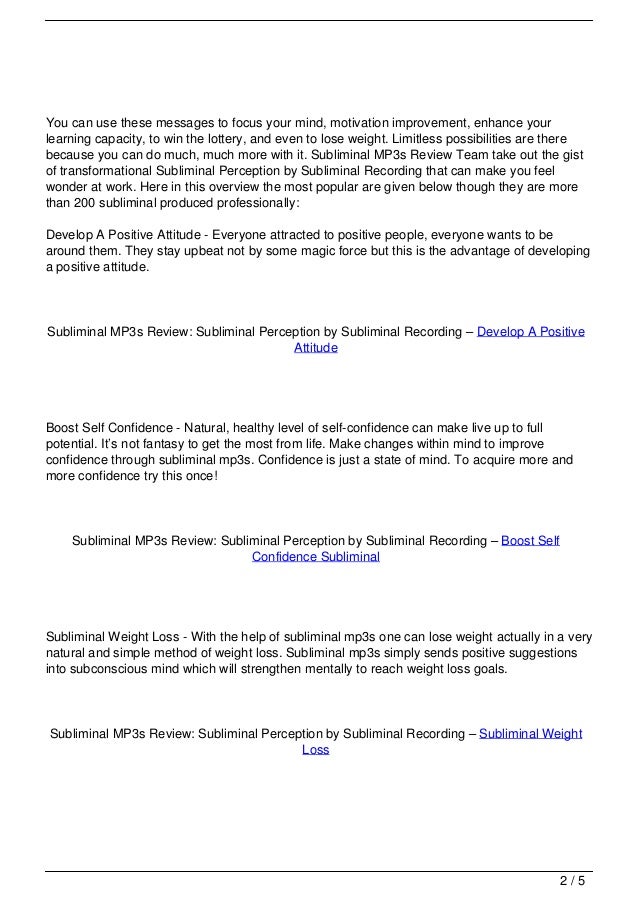 You can use these messages to focus your mind, motivation improvement, enhance your learning capacity, to win the lottery, and even to lose weight. Limitless possibilities are there because you can do much, much more with it. Subliminal MP3s Review Team take out the gist of transformational Subliminal Perception by Subliminal Recording that can make you feel wonder at work. Here in this overview the most popular are given below though they are more than 200 subliminal produced professionally:

Develop A Positive Attitude - Everyone attracted to positive people, everyone wants to be around them. They stay upbeat not by some magic force but this is the advantage of developing a positive attitude.

Subliminal MP3s Review: Subliminal Perception by Subliminal Recording – Develop A Positive Attitude

Boost Self Confidence - Natural, healthy level of self-confidence can make live up to full potential. It's not fantasy to get the most from life. Make changes within mind to improve confidence through subliminal mp3s. Confidence is just a state of mind. To acquire more and more confidence try this once!

Subliminal MP3s Review: Subliminal Perception by Subliminal Recording – Boost Self Confidence Subliminal

Subliminal Weight Loss - With the help of subliminal mp3s one can lose weight actually in a very natural and simple method of weight loss. Subliminal mp3s simply sends positive suggestions into subconscious mind which will strengthen mentally to reach weight loss goals.

Subliminal MP3s Review: Subliminal Perception by Subliminal Recording – Subliminal Weight Loss

2 / 5